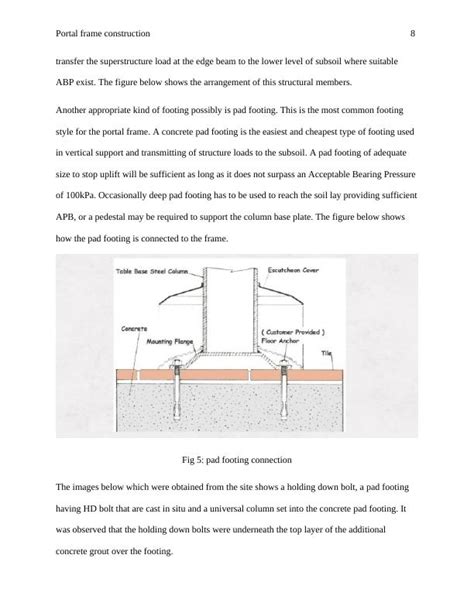 Portal frame construction 8

transfer the superstructure load at the edge beam to the lower level of subsoil where suitable ABP exist. The figure below shows the arrangement of this structural members.

Another appropriate kind of footing possibly is pad footing. This is the most common footing style for the portal frame. A concrete pad footing is the easiest and cheapest type of footing used in vertical support and transmitting of structure loads to the subsoil. A pad footing of adequate size to stop uplift will be sufficient as long as it does not surpass an Acceptable Bearing Pressure of 100kPa. Occasionally deep pad footing has to be used to reach the soil lay providing sufficient APB, or a pedestal may be required to support the column base plate. The figure below shows how the pad footing is connected to the frame.

Table Base Steel Column
Escutcheon Cover
Concrete
Mounting Flange
( Customer Provided )
Floor Anchor
Tile

Fig 5: pad footing connection

The images below which were obtained from the site shows a holding down bolt, a pad footing having HD bolt that are cast in situ and a universal column set into the concrete pad footing. It was observed that the holding down bolts were underneath the top layer of the additional concrete grout over the footing.